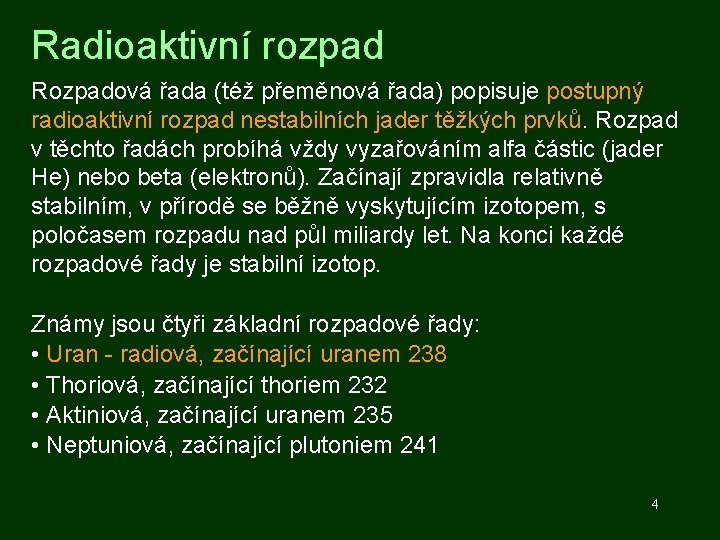 Radioaktivní rozpad

Rozpadová řada (též přeměnová řada) popisuje postupný radioaktivní rozpad nestabilních jader těžkých prvků. Rozpad v těchto řadách probíhá vždy vyzařováním alfa částic (jader He) nebo beta (elektronů). Začínají zpravidla relativně stabilním, v přírodě se běžně vyskytujícím izotopem, s poločasem rozpadu nad půl miliardy let. Na konci každé rozpadové řady je stabilní izotop.

Známy jsou čtyři základní rozpadové řady:
• Uran - radiová, začínající uranem 238
• Thoriová, začínající thoriem 232
• Aktiniová, začínající uranem 235
• Neptuniová, začínající plutoniem 241

4